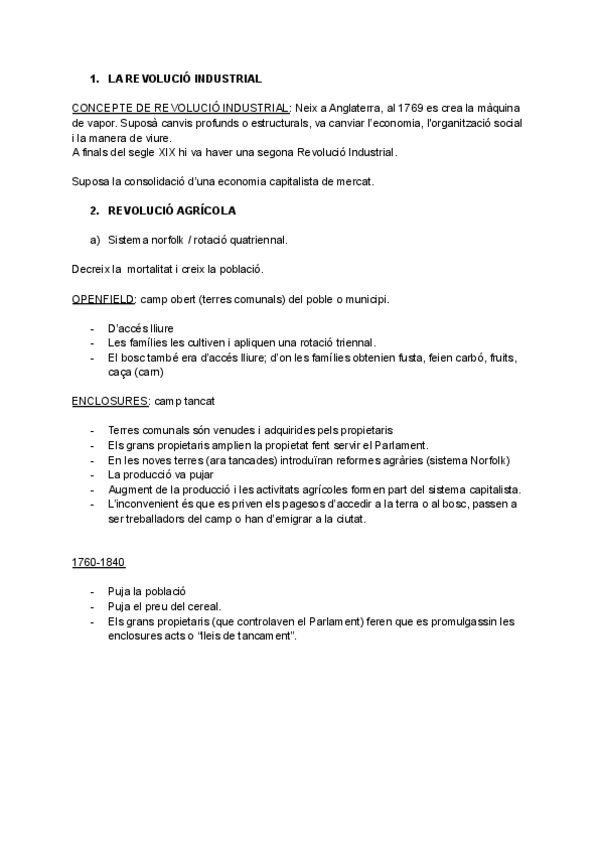 1. LA REVOLUCIÓ INDUSTRIAL

CONCEPTE DE REVOLUCIÓ INDUSTRIAL: Neix a Anglaterra, al 1769 es crea la màquina de vapor. Suposà canvis profunds o estructurals, va canviar l'economia, l'organització social i la manera de viure.
A finals del segle XIX hi va haver una segona Revolució Industrial.

Suposa la consolidació d'una economia capitalista de mercat.

2. REVOLUCIÓ AGRÍCOLA

a) Sistema norfolk / rotació quatriennal.

Decreix la mortalitat i creix la població.

OPENFIELD: camp obert (terres comunals) del poble o municipi.

- D'accés lliure
- Les famílies les cultiven i apliquen una rotació triennal.
- El bosc també era d'accés lliure; d'on les famílies obtenien fusta, feien carbó, fruits, caça (carn)

ENCLOSURES: camp tancat

- Terres comunals són venudes i adquirides pels propietaris
- Els grans propietaris amplien la propietat fent servir el Parlament.
- En les noves terres (ara tancades) introduïran reformes agràries (sistema Norfolk)
- La producció va pujar
- Augment de la producció i les activitats agrícoles formen part del sistema capitalista.
- L'inconvenient és que es priven els pagesos d'accedir a la terra o al bosc, passen a ser treballadors del camp o han d'emigrar a la ciutat.

1760-1840

- Puja la població
- Puja el preu del cereal.
- Els grans propietaris (que controlaven el Parlament) feren que es promulgassin les enclosures acts o "lleis de tancament".